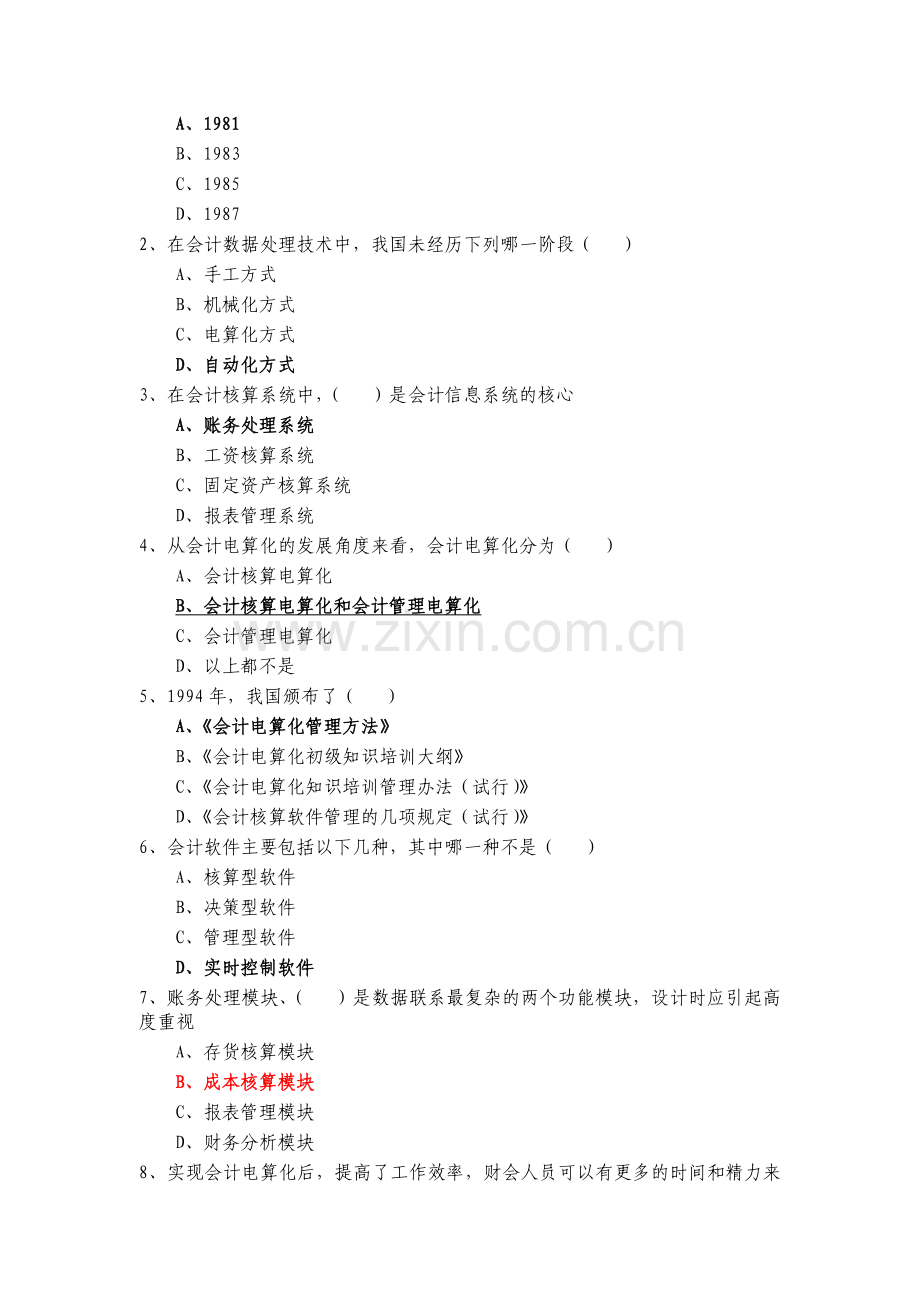 A、1981
B、1983
C、1985
D、1987
2、在会计数据处理技术中，我国未经历下列哪一阶段（　　）
A、手工方式
B、机械化方式
C、电算化方式
D、自动化方式
3、在会计核算系统中，（　　）是会计信息系统的核心
A、账务处理系统
B、工资核算系统
C、固定资产核算系统
D、报表管理系统
4、从会计电算化的发展角度来看，会计电算化分为（　　）
A、会计核算电算化
B、会计核算电算化和会计管理电算化
C、会计管理电算化
D、以上都不是
5、1994年，我国颁布了（　　）
A、《会计电算化管理方法》
B、《会计电算化初级知识培训大纲》
C、《会计电算化知识培训管理办法（试行）》
D、《会计核算软件管理的几项规定（试行）》
6、会计软件主要包括以下几种，其中哪一种不是（　　）
A、核算型软件
B、决策型软件
C、管理型软件
D、实时控制软件
7、账务处理模块、（　　）是数据联系最复杂的两个功能模块，设计时应引起高度重视
A、存货核算模块
B、成本核算模块
C、报表管理模块
D、财务分析模块
8、实现会计电算化后，提高了工作效率，财会人员可以有更多的时间和精力来

www.zixin.com.cn